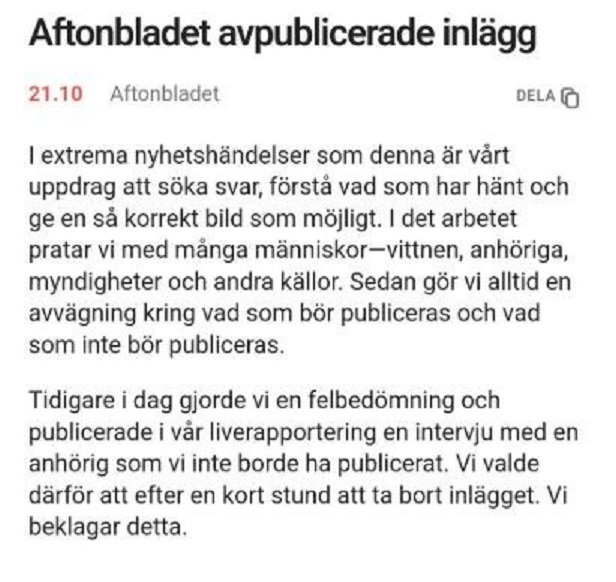 Aftonbladet avpublicerade inlägg

21.10 Aftonbladet DELA

I extrema nyhetshändelser som denna är vårt uppdrag att söka svar, förstå vad som har hänt och ge en så korrekt bild som möjligt. I det arbetet pratar vi med många människor—vittnen, anhöriga, myndigheter och andra källor. Sedan gör vi alltid en avvägning kring vad som bör publiceras och vad som inte bör publiceras.

Tidigare i dag gjorde vi en felbedömning och publicerade i vår liverapportering en intervju med en anhörig som vi inte borde ha publicerat. Vi valde därför att efter en kort stund att ta bort inlägget. Vi beklagar detta.